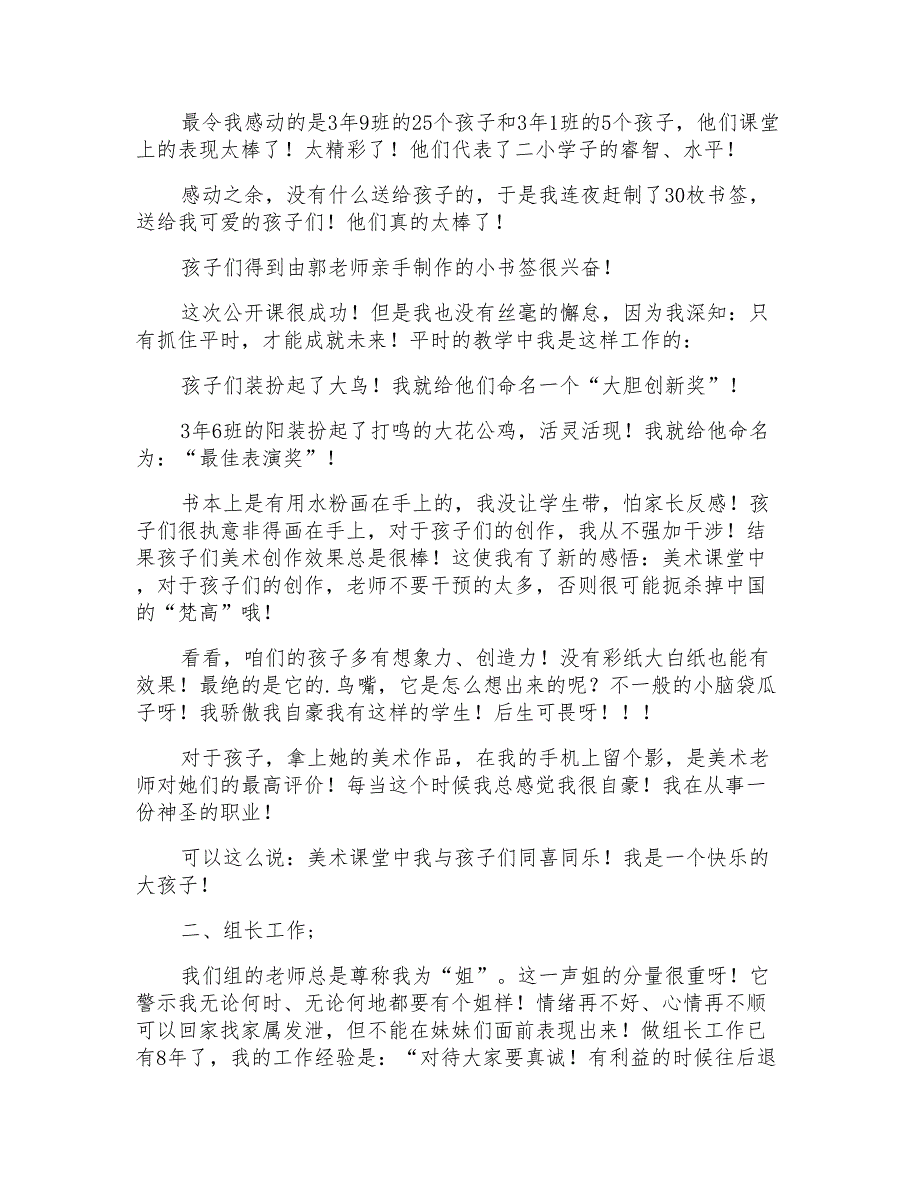 最令我感动的是3年9班的25个孩子和3年1班的5个孩子，他们课堂上的表现太棒了！太精彩了！他们代表了二小学子的睿智、水平！

感动之余，没有什么送给孩子的，于是我连夜赶制了30枚书签，送给我可爱的孩子们！他们真的太棒了！

孩子们得到由郭老师亲手制作的小书签很兴奋！

这次公开课很成功！但是我也没有丝毫的懈怠，因为我深知：只有抓住平时，才能成就未来！平时的教学中我是这样工作的：

孩子们装扮起了大鸟！我就给他们命名一个“大胆创新奖”！

3年6班的阳装扮起了打鸣的大花公鸡，活灵活现！我就给他命名为：“最佳表演奖”！

书本上是有用水粉画在手上的，我没让学生带，怕家长反感！孩子们很执意非得画在手上，对于孩子们的创作，我从不强加干涉！结果孩子们美术创作效果总是很棒！这使我有了新的感悟：美术课堂中，对于孩子们的创作，老师不要干预的太多，否则很可能扼杀掉中国的“梵高”哦！

看看，咱们的孩子多有想象力、创造力！没有彩纸大白纸也能有效果！最绝的是它的.鸟嘴，它是怎么想出来的呢？不一般的小脑袋瓜子呀！我骄傲我自豪我有这样的学生！后生可畏呀！！！

对于孩子，拿上她的美术作品，在我的手机上留个影，是美术老师对她们的最高评价！每当这个时候我总感觉我很自豪！我在从事一份神圣的职业！

可以这么说：美术课堂中我与孩子们同喜同乐！我是一个快乐的大孩子！

二、组长工作；

我们组的老师总是尊称我为“姐”。这一声姐的分量很重呀！它警示我无论何时、无论何地都要有个姐样！情绪再不好、心情再不顺可以回家找家属发泄，但不能在妹妹们面前表现出来！做组长工作已有8年了，我的工作经验是：“对待大家要真诚！有利益的时候往后退